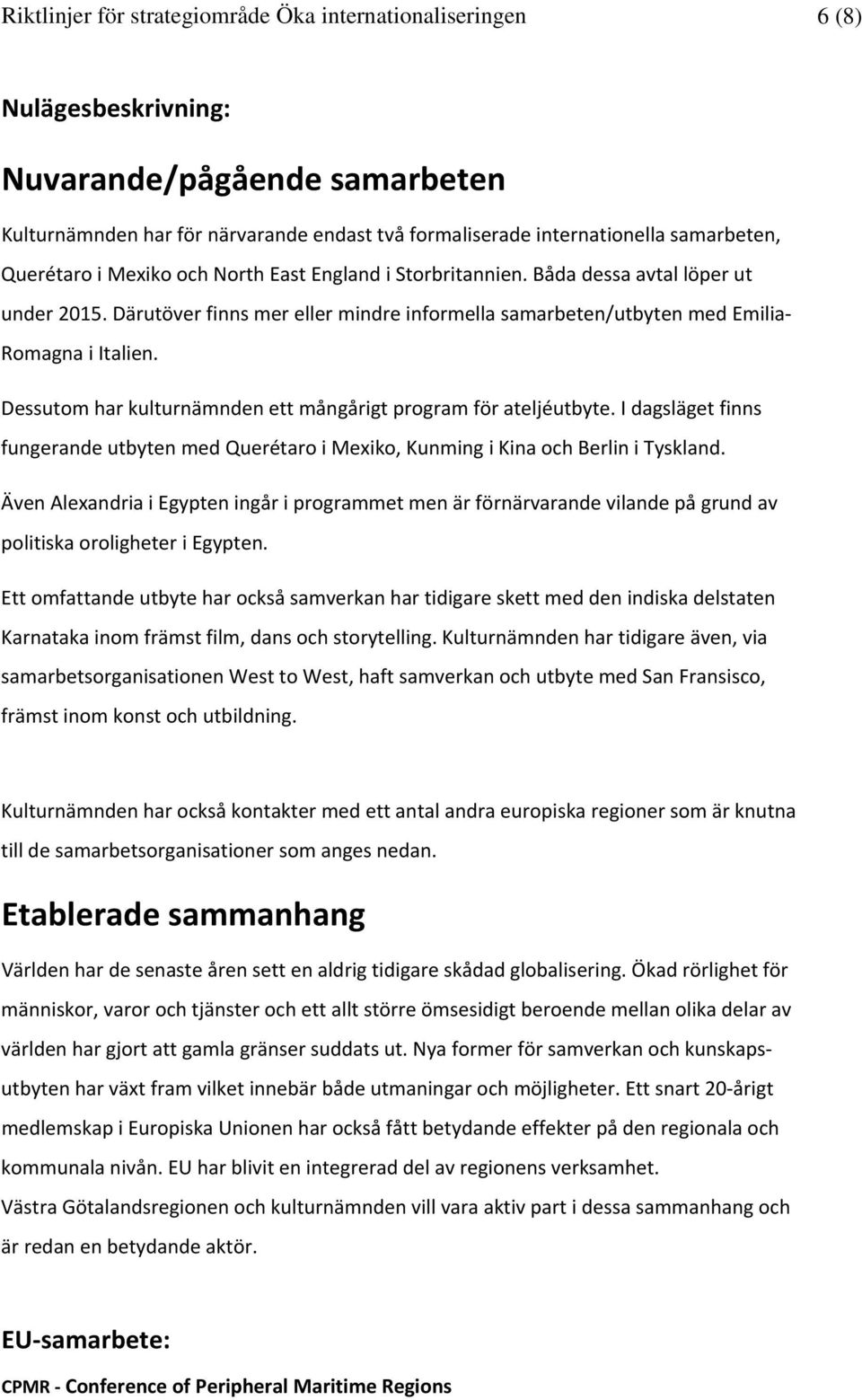 Riktlinjer för strategiområde Öka internationaliseringen 6 (8)

Nulägesbeskrivning:

Nuvarande/pågående samarbeten

Kulturnämnden har för närvarande endast två formaliserade internationella samarbeten, Querétaro i Mexiko och North East England i Storbritannien. Båda dessa avtal löper ut under 2015. Därutöver finns mer eller mindre informella samarbeten/utbyten med Emilia-Romagna i Italien.

Dessutom har kulturnämnden ett mångårigt program för ateljéutbyte. I dagsläget finns fungerande utbyten med Querétaro i Mexiko, Kunming i Kina och Berlin i Tyskland.

Även Alexandria i Egypten ingår i programmet men är förnärvarande vilande på grund av politiska oroligheter i Egypten.

Ett omfattande utbyte har också samverkan har tidigare skett med den indiska delstaten Karnataka inom främst film, dans och storytelling. Kulturnämnden har tidigare även, via samarbetsorganisationen West to West, haft samverkan och utbyte med San Fransisco, främst inom konst och utbildning.

Kulturnämnden har också kontakter med ett antal andra europiska regioner som är knutna till de samarbetsorganisationer som anges nedan.

Etablerade sammanhang

Världen har de senaste åren sett en aldrig tidigare skådad globalisering. Ökad rörlighet för människor, varor och tjänster och ett allt större ömsesidigt beroende mellan olika delar av världen har gjort att gamla gränser suddats ut. Nya former för samverkan och kunskapsutbyten har växt fram vilket innebär både utmaningar och möjligheter. Ett snart 20-årigt medlemskap i Europiska Unionen har också fått betydande effekter på den regionala och kommunala nivån. EU har blivit en integrerad del av regionens verksamhet.
Västra Götalandsregionen och kulturnämnden vill vara aktiv part i dessa sammanhang och är redan en betydande aktör.

EU-samarbete:

CPMR - Conference of Peripheral Maritime Regions